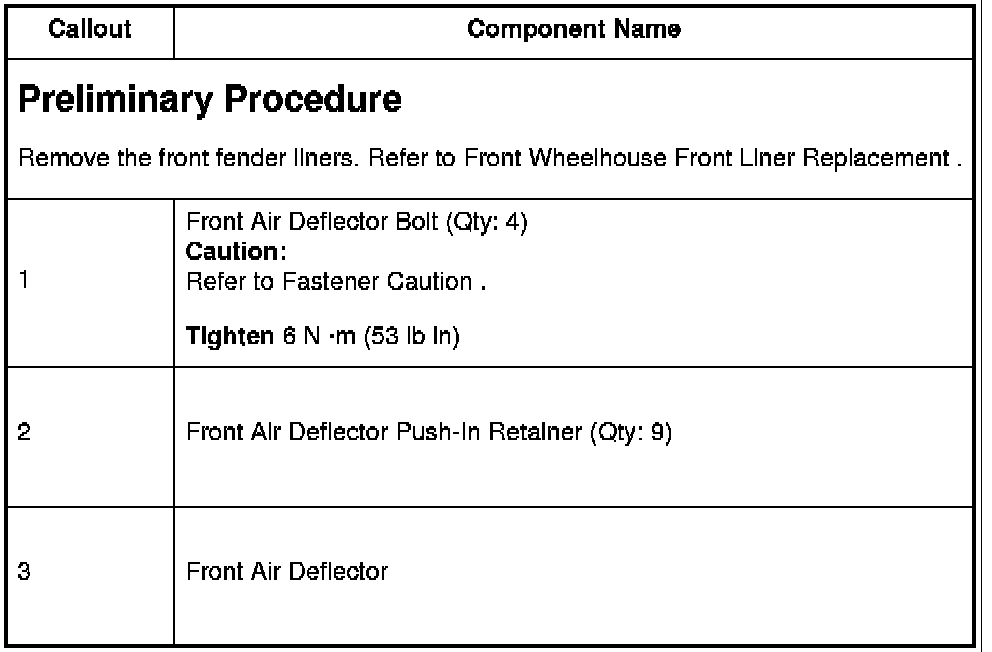 | Callout | Component Name |
|---|---|
| Preliminary Procedure Remove the front fender liners. Refer to Front Wheelhouse Front Liner Replacement . | |
| 1 | Front Air Deflector Bolt (Qty: 4) Caution: Refer to Fastener Caution . Tighten 6 N ·m (53 lb in) |
| 2 | Front Air Deflector Push-In Retainer (Qty: 9) |
| 3 | Front Air Deflector |